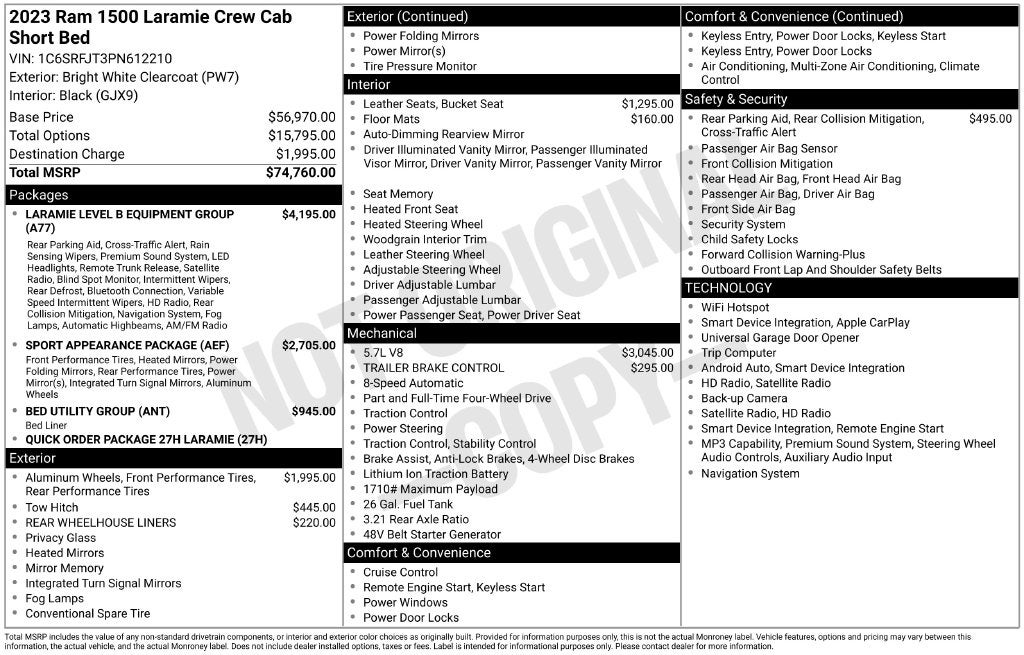 2023 Ram 1500 Laramie Crew Cab Short Bed

VIN: 1C6SRFJT3PN612210
Exterior: Bright White Clearcoat (PW7)
Interior: Black (GJX9)

Base Price $56,970.00
Total Options $15,795.00
Destination Charge $1,995.00
Total MSRP $74,760.00

Packages

• LARAMIE LEVEL B EQUIPMENT GROUP (A77) $4,195.00
Rear Parking Aid, Cross-Traffic Alert, Rain Sensing Wipers, Premium Sound System, LED Headlights, Remote Trunk Release, Satellite Radio, Blind Spot Monitor, Intermittent Wipers, Rear Defrost, Bluetooth Connection, Variable Speed Intermittent Wipers, HD Radio, Rear Collision Mitigation, Navigation System, Fog Lamps, Automatic Highbeams, AM/FM Radio
• SPORT APPEARANCE PACKAGE (AEF) $2,705.00
Front Performance Tires, Heated Mirrors, Power Folding Mirrors, Rear Performance Tires, Power Mirror(s), Integrated Turn Signal Mirrors, Aluminum Wheels
• BED UTILITY GROUP (ANT) $945.00
Bed Liner
• QUICK ORDER PACKAGE 27H LARAMIE (27H)

Exterior

• Aluminum Wheels, Front Performance Tires, Rear Performance Tires $1,995.00
• Tow Hitch $445.00
• REAR WHEELHOUSE LINERS $220.00
• Privacy Glass
• Heated Mirrors
• Mirror Memory
• Integrated Turn Signal Mirrors
• Fog Lamps
• Conventional Spare Tire

Exterior (Continued)

• Power Folding Mirrors
• Power Mirror(s)
• Tire Pressure Monitor

Interior

• Leather Seats, Bucket Seat $1,295.00
• Floor Mats $160.00
• Auto-Dimming Rearview Mirror
• Driver Illuminated Vanity Mirror, Passenger Illuminated Visor Mirror, Driver Vanity Mirror, Passenger Vanity Mirror
• Seat Memory
• Heated Front Seat
• Heated Steering Wheel
• Woodgrain Interior Trim
• Leather Steering Wheel
• Adjustable Steering Wheel
• Driver Adjustable Lumbar
• Passenger Adjustable Lumbar
• Power Passenger Seat, Power Driver Seat

Mechanical

• 5.7L V8 $3,045.00
• TRAILER BRAKE CONTROL $295.00
• 8-Speed Automatic
• Part and Full-Time Four-Wheel Drive
• Traction Control
• Power Steering
• Traction Control, Stability Control
• Brake Assist, Anti-Lock Brakes, 4-Wheel Disc Brakes
• Lithium Ion Traction Battery
• 1710# Maximum Payload
• 26 Gal. Fuel Tank
• 3.21 Rear Axle Ratio
• 48V Belt Starter Generator

Comfort & Convenience

• Cruise Control
• Remote Engine Start, Keyless Start
• Power Windows
• Power Door Locks

Comfort & Convenience (Continued)

• Keyless Entry, Power Door Locks, Keyless Start
• Keyless Entry, Power Door Locks
• Air Conditioning, Multi-Zone Air Conditioning, Climate Control

Safety & Security

• Rear Parking Aid, Rear Collision Mitigation, Cross-Traffic Alert $495.00
• Passenger Air Bag Sensor
• Front Collision Mitigation
• Rear Head Air Bag, Front Head Air Bag
• Passenger Air Bag, Driver Air Bag
• Front Side Air Bag
• Security System
• Child Safety Locks
• Forward Collision Warning-Plus
• Outboard Front Lap And Shoulder Safety Belts

TECHNOLOGY

• WiFi Hotspot
• Smart Device Integration, Apple CarPlay
• Universal Garage Door Opener
• Trip Computer
• Android Auto, Smart Device Integration
• HD Radio, Satellite Radio
• Back-up Camera
• Satellite Radio, HD Radio
• Smart Device Integration, Remote Engine Start
• MP3 Capability, Premium Sound System, Steering Wheel Audio Controls, Auxiliary Audio Input
• Navigation System

Total MSRP includes the value of any non-standard drivetrain components, or interior and exterior color choices as originally built. Provided for information purposes only, this is not the actual Monroney label. Vehicle features, options and pricing may vary between this information, the actual vehicle, and the actual Monroney label. Does not include dealer installed options, taxes or fees. Label is intended for informational purposes only. Please contact dealer for more information.

NOT ORIGINAL COPY